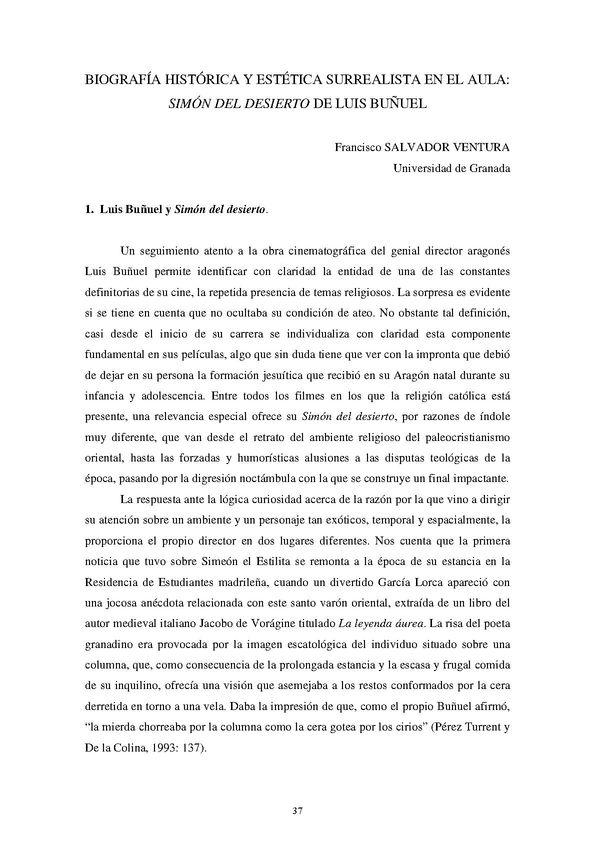 BIOGRAFÍA HISTÓRICA Y ESTÉTICA SURREALISTA EN EL AULA: SIMÓN DEL DESIERTO DE LUIS BUÑUEL

Francisco SALVADOR VENTURA
Universidad de Granada

1. Luis Buñuel y Simón del desierto.

Un seguimiento atento a la obra cinematográfica del genial director aragonés Luis Buñuel permite identificar con claridad la entidad de una de las constantes definitorias de su cine, la repetida presencia de temas religiosos. La sorpresa es evidente si se tiene en cuenta que no ocultaba su condición de ateo. No obstante tal definición, casi desde el inicio de su carrera se individualiza con claridad esta componente fundamental en sus películas, algo que sin duda tiene que ver con la impronta que debió de dejar en su persona la formación jesuítica que recibió en su Aragón natal durante su infancia y adolescencia. Entre todos los filmes en los que la religión católica está presente, una relevancia especial ofrece su Simón del desierto, por razones de índole muy diferente, que van desde el retrato del ambiente religioso del paleocristianismo oriental, hasta las forzadas y humorísticas alusiones a las disputas teológicas de la época, pasando por la digresión noctámbula con la que se construye un final impactante.

La respuesta ante la lógica curiosidad acerca de la razón por la que vino a dirigir su atención sobre un ambiente y un personaje tan exóticos, temporal y espacialmente, la proporciona el propio director en dos lugares diferentes. Nos cuenta que la primera noticia que tuvo sobre Simeón el Estilita se remonta a la época de su estancia en la Residencia de Estudiantes madrileña, cuando un divertido García Lorca apareció con una jocosa anécdota relacionada con este santo varón oriental, extraída de un libro del autor medieval italiano Jacobo de Vorágine titulado La leyenda áurea. La risa del poeta granadino era provocada por la imagen escatológica del individuo situado sobre una columna, que, como consecuencia de la prolongada estancia y la escasa y frugal comida de su inquilino, ofrecía una visión que asemejaba a los restos conformados por la cera derretida en torno a una vela. Daba la impresión de que, como el propio Buñuel afirmó, "la mierda chorreaba por la columna como la cera gotea por los cirios" (Pérez Turrent y De la Colina, 1993: 137).

37